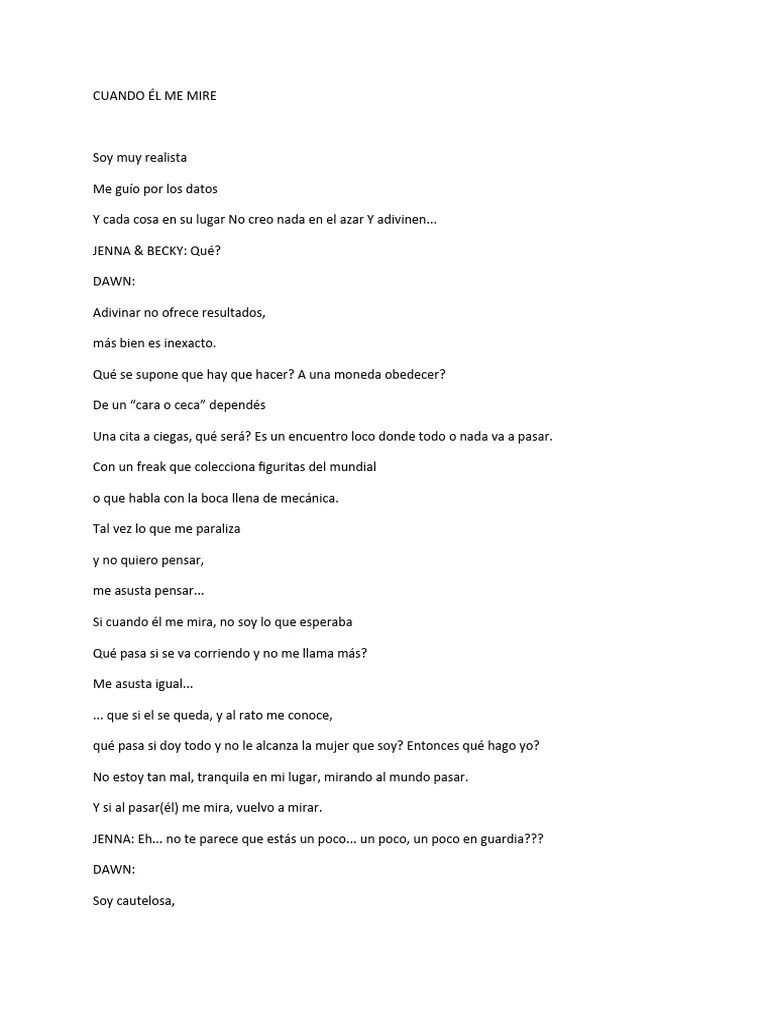 CUANDO ÉL ME MIRE

Soy muy realista

Me guío por los datos

Y cada cosa en su lugar No creo nada en el azar Y adivinen...

JENNA & BECKY: Qué?

DAWN:

Adivinar no ofrece resultados,

más bien es inexacto.

Qué se supone que hay que hacer? A una moneda obedecer?

De un “cara o ceca” dependés

Una cita a ciegas, qué será? Es un encuentro loco donde todo o nada va a pasar.

Con un freak que colecciona figuritas del mundial

o que habla con la boca llena de mecánica.

Tal vez lo que me paraliza

y no quiero pensar,

me asusta pensar...

Si cuando él me mira, no soy lo que esperaba

Qué pasa si se va corriendo y no me llama más?

Me asusta igual...

... que si el se queda, y al rato me conoce,

qué pasa si doy todo y no le alcanza la mujer que soy? Entonces qué hago yo?

No estoy tan mal, tranquila en mi lugar, mirando al mundo pasar.

Y si al pasar(él) me mira, vuelvo a mirar.

JENNA: Eh... no te parece que estás un poco... un poco, un poco en guardia???

DAWN:

Soy cautelosa,